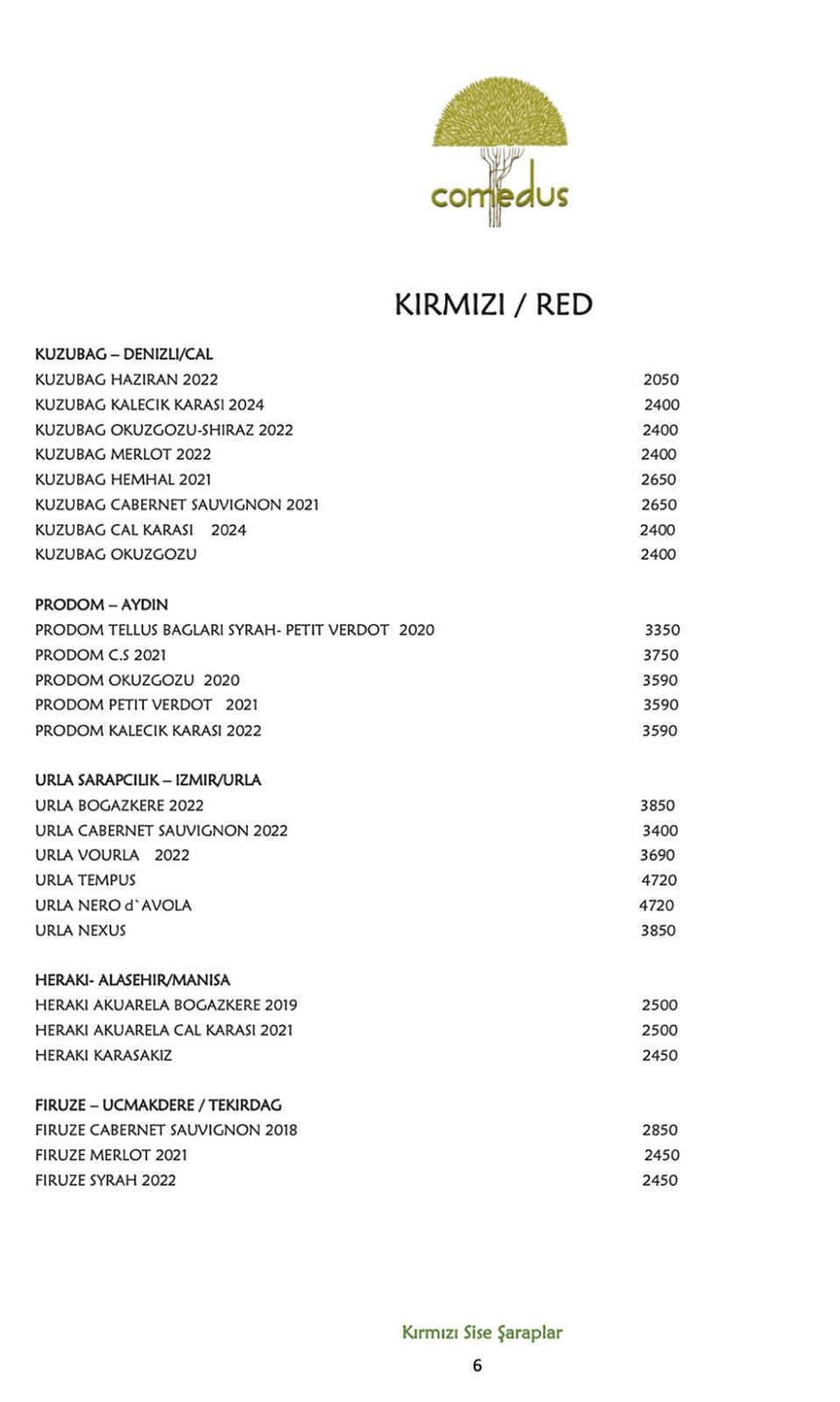 comedus

KIRMIZI / RED

KUZUBAG – DENIZLI/CAL
KUZUBAG HAZIRAN 2022 2050
KUZUBAG KALECIK KARASI 2024 2400
KUZUBAG OKUZGOZU-SHIRAZ 2022 2400
KUZUBAG MERLOT 2022 2400
KUZUBAG HEMHAL 2021 2650
KUZUBAG CABERNET SAUVIGNON 2021 2650
KUZUBAG CAL KARASI 2024 2400
KUZUBAG OKUZGOZU 2400

PRODOM – AYDIN
PRODOM TELLUS BAGLARI SYRAH- PETIT VERDOT 2020 3350
PRODOM C.S 2021 3750
PRODOM OKUZGOZU 2020 3590
PRODOM PETIT VERDOT 2021 3590
PRODOM KALECIK KARASI 2022 3590

URLA SARAPCILIK – IZMIR/URLA
URLA BOGAZKERE 2022 3850
URLA CABERNET SAUVIGNON 2022 3400
URLA VOURLA 2022 3690
URLA TEMPUS 4720
URLA NERO d`AVOLA 4720
URLA NEXUS 3850

HERAKI- ALASEHIR/MANISA
HERAKI AKUARELA BOGAZKERE 2019 2500
HERAKI AKUARELA CAL KARASI 2021 2500
HERAKI KARASAKIZ 2450

FIRUZE – UCMAKDERE / TEKIRDAG
FIRUZE CABERNET SAUVIGNON 2018 2850
FIRUZE MERLOT 2021 2450
FIRUZE SYRAH 2022 2450

Kırmızı Sise Şaraplar
6